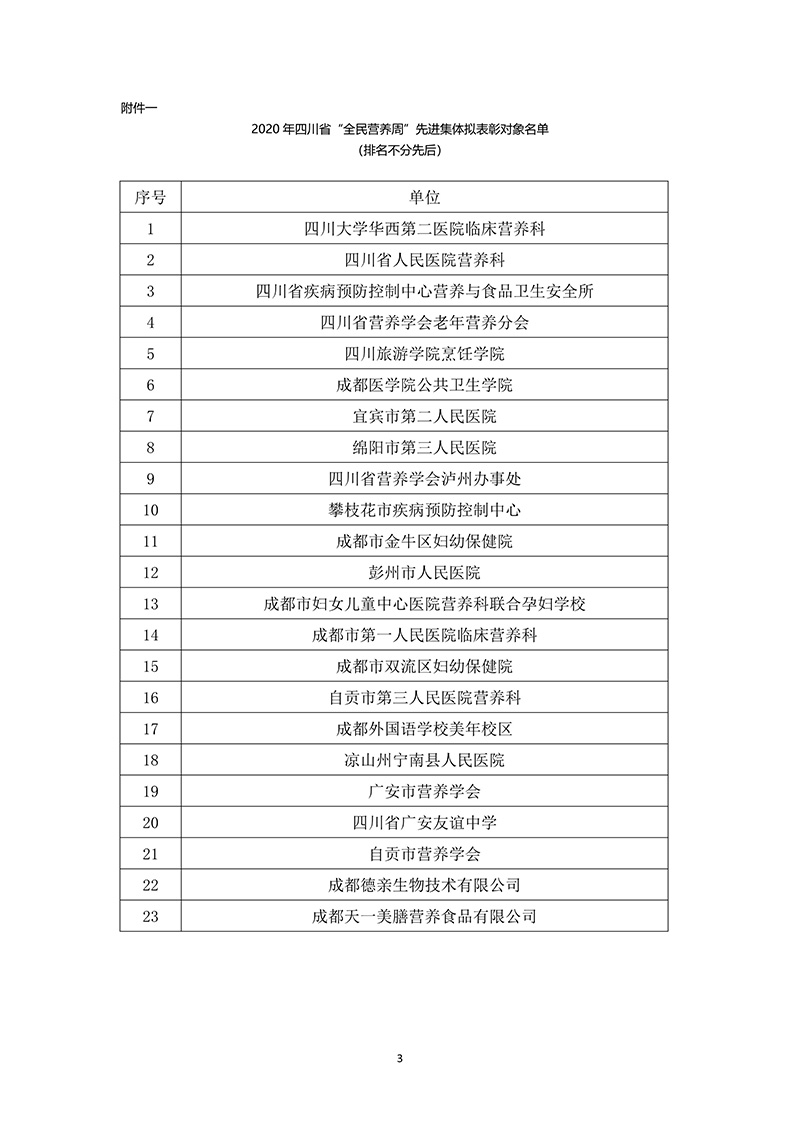 附件一

2020 年四川省“全民营养周”先进集体拟表彰对象名单
（排名不分先后）

| 序号 | 单位 |
|---|---|
| 1 | 四川大学华西第二医院临床营养科 |
| 2 | 四川省人民医院营养科 |
| 3 | 四川省疾病预防控制中心营养与食品卫生安全所 |
| 4 | 四川省营养学会老年营养分会 |
| 5 | 四川旅游学院烹饪学院 |
| 6 | 成都医学院公共卫生学院 |
| 7 | 宜宾市第二人民医院 |
| 8 | 绵阳市第三人民医院 |
| 9 | 四川省营养学会泸州办事处 |
| 10 | 攀枝花市疾病预防控制中心 |
| 11 | 成都市金牛区妇幼保健院 |
| 12 | 彭州市人民医院 |
| 13 | 成都市妇女儿童中心医院营养科联合孕妇学校 |
| 14 | 成都市第一人民医院临床营养科 |
| 15 | 成都市双流区妇幼保健院 |
| 16 | 自贡市第三人民医院营养科 |
| 17 | 成都外国语学校美年校区 |
| 18 | 凉山州宁南县人民医院 |
| 19 | 广安市营养学会 |
| 20 | 四川省广安友谊中学 |
| 21 | 自贡市营养学会 |
| 22 | 成都德亲生物技术有限公司 |
| 23 | 成都天一美膳营养食品有限公司 |

3